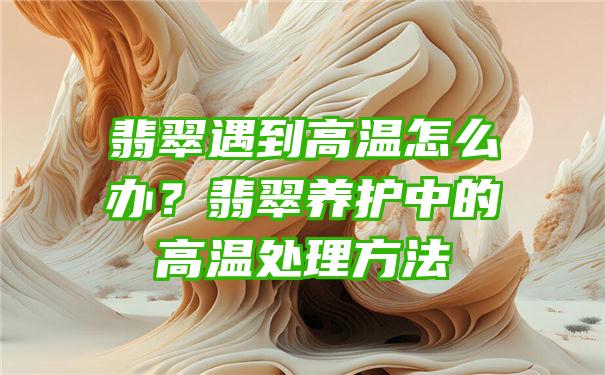 翡翠遇到高温怎么办？翡翠养护中的高温处理方法